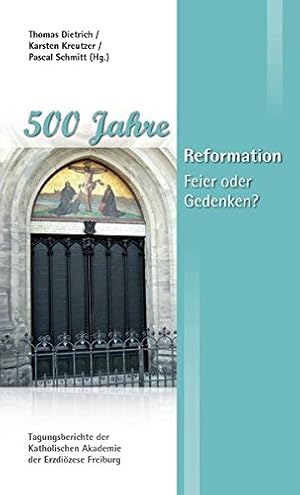 Thomas Dietrich /
Karsten Kreutzer /
Pascal Schmitt (Hg.)

500 Jahre

Reformation

Feier oder Gedenken?

Tagungsberichte der Katholischen Akademie der Erzdiözese Freiburg